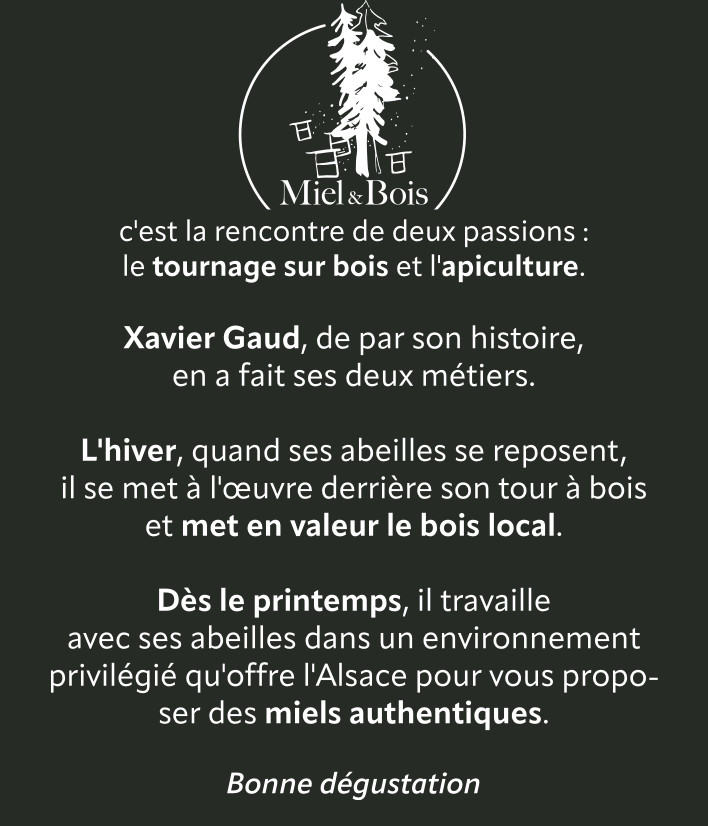 Miel & Bois

c'est la rencontre de deux passions : le tournage sur bois et l'apiculture.

Xavier Gaud, de par son histoire, en a fait ses deux métiers.

L'hiver, quand ses abeilles se reposent, il se met à l'œuvre derrière son tour à bois et met en valeur le bois local.

Dès le printemps, il travaille avec ses abeilles dans un environnement privilégié qu'offre l'Alsace pour vous proposer des miels authentiques.

Bonne dégustation